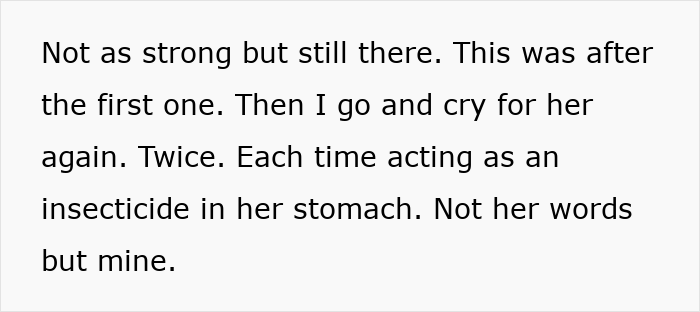 Not as strong but still there. This was after the first one. Then I go and cry for her again. Twice. Each time acting as an insecticide in her stomach. Not her words but mine.